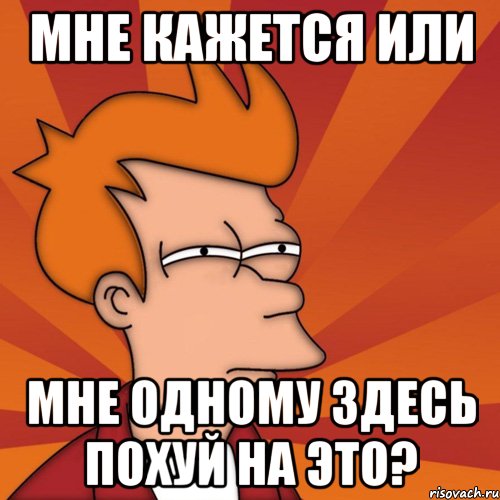 МНЕ КАЖЕТСЯ ИЛИ

МНЕ ОДНОМУ ЗДЕСЬ ПОХУЙ НА ЭТО?

risovach.ru